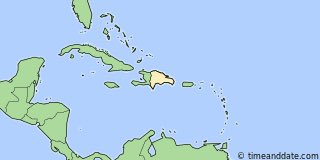 © timeanddate.com